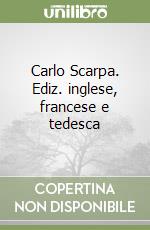 unilibro

Carlo Scarpa. Ediz. inglese, francese e tedesca

COPERTINA NON DISPONIBILE